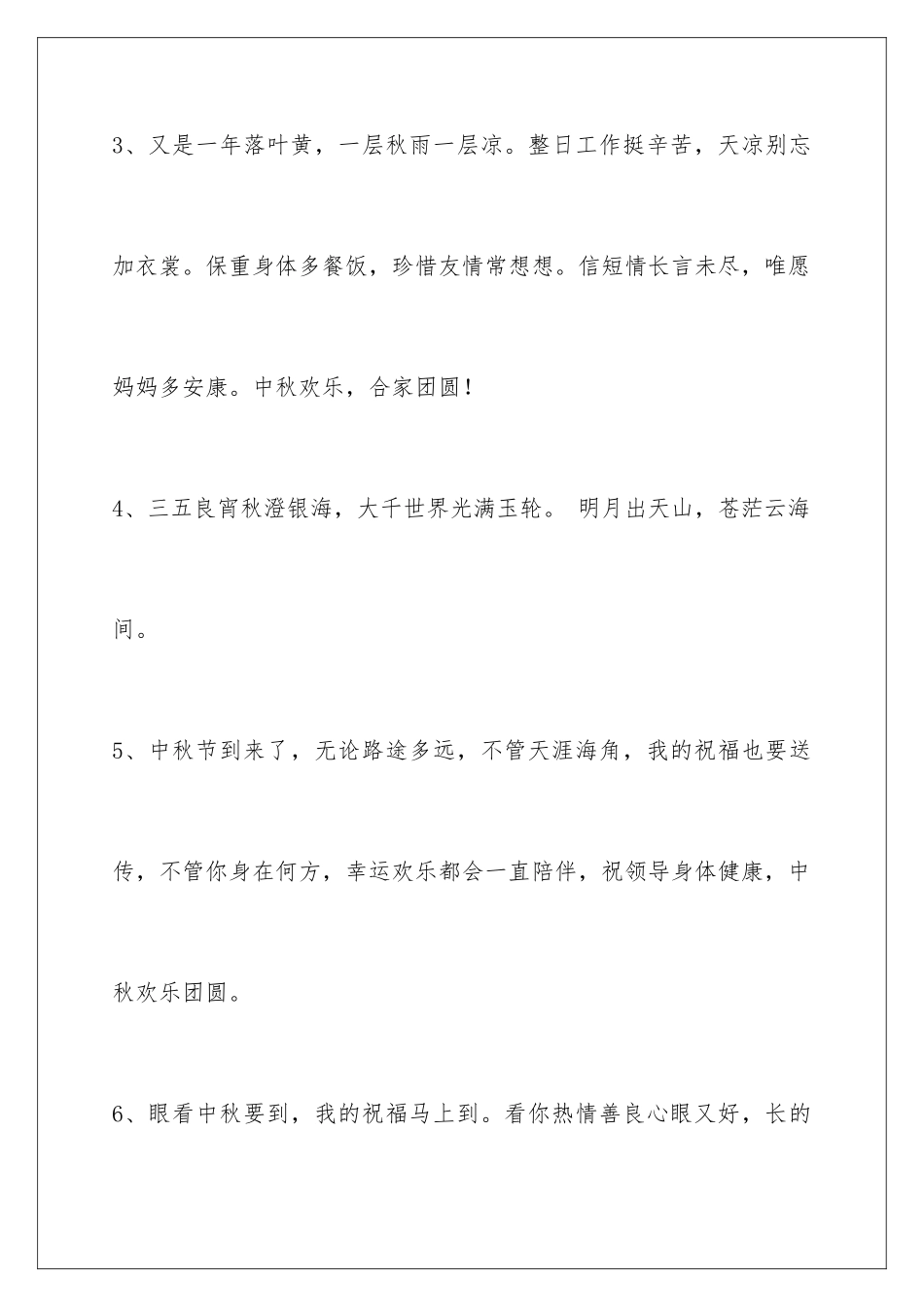 3、又是一年落叶黄，一层秋雨一层凉。整日工作挺辛苦，天凉别忘加衣裳。保重身体多餐饭，珍惜友情常想想。信短情长言未尽，唯愿妈妈多安康。中秋欢乐，合家团圆！

4、三五良宵秋澄银海，大千世界光满玉轮。 明月出天山，苍茫云海间。

5、中秋节到来了，无论路途多远，不管天涯海角，我的祝福也要送传，不管你身在何方，幸运欢乐都会一直陪伴，祝领导身体健康，中秋欢乐团圆。

6、眼看中秋要到，我的祝福马上到。看你热情善良心眼又好，长的